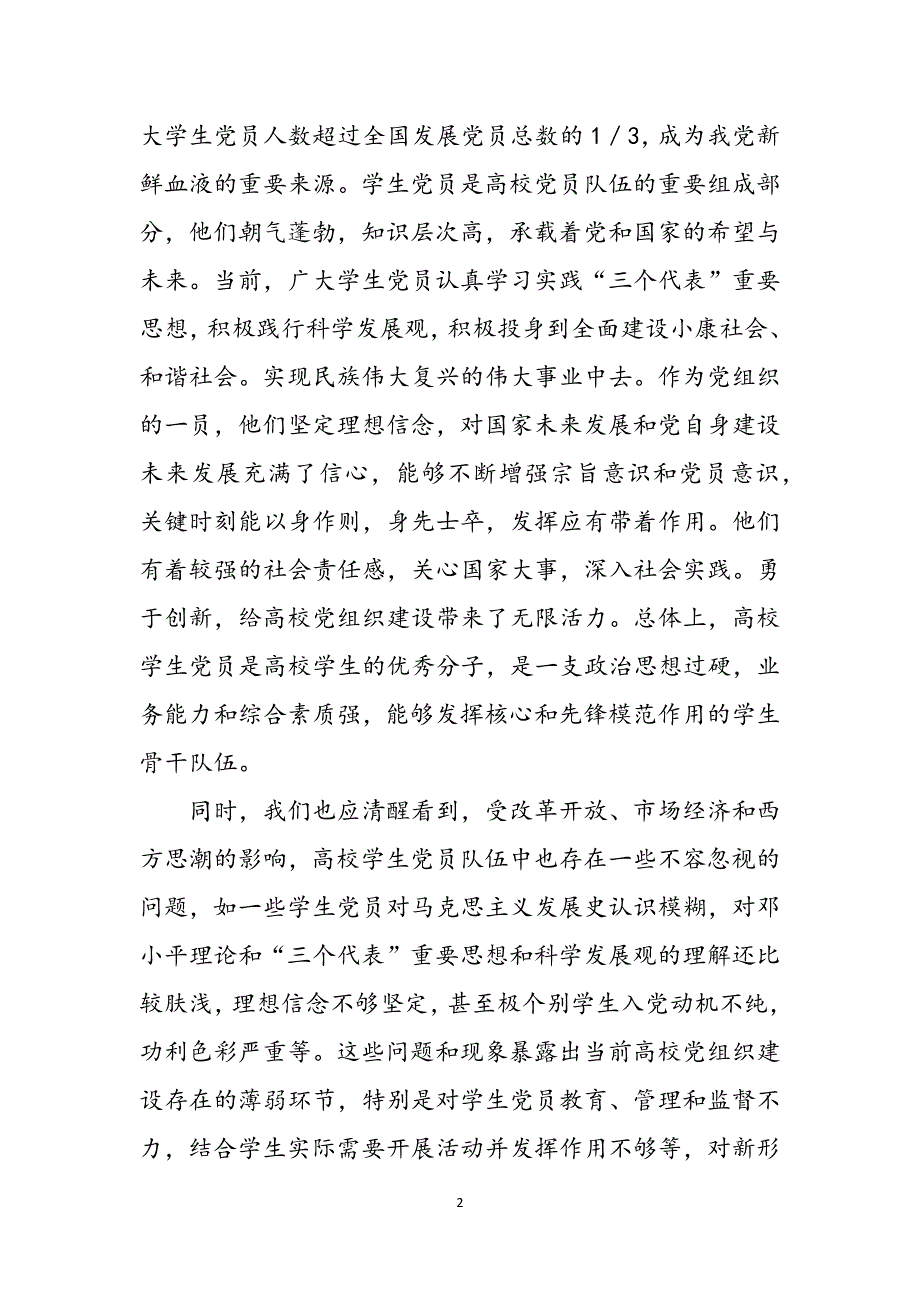 大学生党员人数超过全国发展党员总数的1/3，成为我党新鲜血液的重要来源。学生党员是高校党员队伍的重要组成部分，他们朝气蓬勃，知识层次高，承载着党和国家的希望与未来。当前，广大学生党员认真学习实践“三个代表”重要思想，积极践行科学发展观，积极投身到全面建设小康社会、和谐社会。实现民族伟大复兴的伟大事业中去。作为党组织的一员，他们坚定理想信念，对国家未来发展和党自身建设未来发展充满了信心，能够不断增强宗旨意识和党员意识，关键时刻能以身作则，身先士卒，发挥应有带着作用。他们有着较强的社会责任感，关心国家大事，深入社会实践。勇于创新，给高校党组织建设带来了无限活力。总体上，高校学生党员是高校学生的优秀分子，是一支政治思想过硬，业务能力和综合素质强，能够发挥核心和先锋模范作用的学生骨干队伍。

同时，我们也应清醒看到，受改革开放、市场经济和西方思潮的影响，高校学生党员队伍中也存在一些不容忽视的问题，如一些学生党员对马克思主义发展史认识模糊，对邓小平理论和“三个代表”重要思想和科学发展观的理解还比较肤浅，理想信念不够坚定，甚至极个别学生入党动机不纯，功利色彩严重等。这些问题和现象暴露出当前高校党组织建设存在的薄弱环节，特别是对学生党员教育、管理和监督不力，结合学生实际需要开展活动并发挥作用不够等，对新形

2